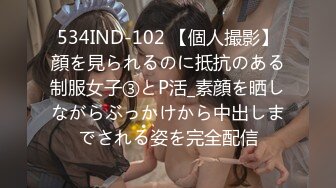 534IND-102 【個人撮影】顔を見られるのに抵抗のある制服女子③とP活_素顔を晒しながらぶっかけから中出しまでされる姿を完全配信